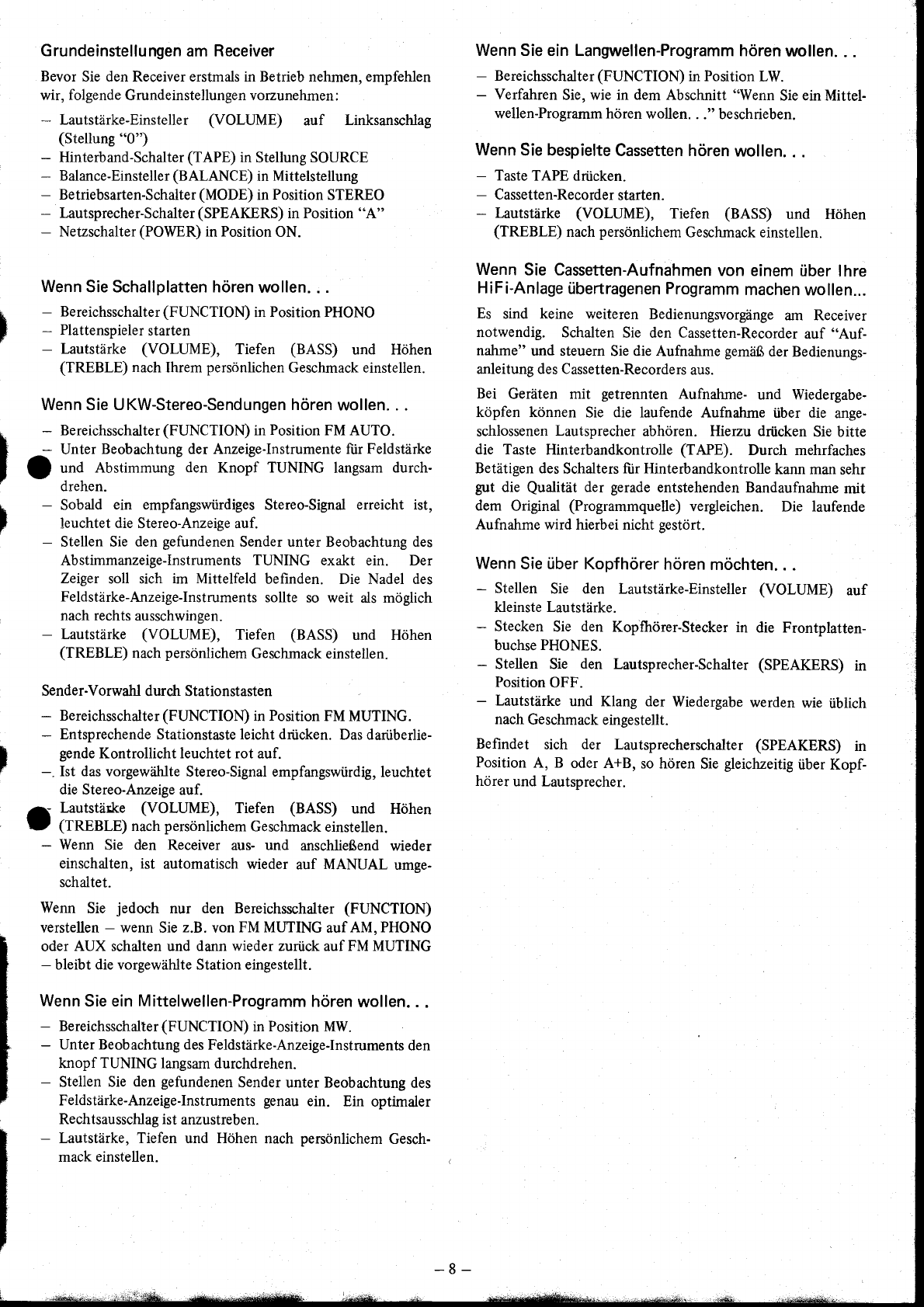 Grundeinstellungen am Receiver

Bevor Sie den Receiver erstmals in Betrieb nehmen, empfehlen wir, folgende Grundeinstellungen vorzunehmen:

– Lautstärke-Einsteller (VOLUME) auf Linksanschlag (Stellung "0")
– Hinterband-Schalter (TAPE) in Stellung SOURCE
– Balance-Einsteller (BALANCE) in Mittelstellung
– Betriebsarten-Schalter (MODE) in Position STEREO
– Lautsprecher-Schalter (SPEAKERS) in Position "A"
– Netzschalter (POWER) in Position ON.

Wenn Sie Schallplatten hören wollen. . .

– Bereichsschalter (FUNCTION) in Position PHONO
– Plattenspieler starten
– Lautstärke (VOLUME), Tiefen (BASS) und Höhen (TREBLE) nach Ihrem persönlichen Geschmack einstellen.

Wenn Sie UKW-Stereo-Sendungen hören wollen. . .

– Bereichsschalter (FUNCTION) in Position FM AUTO.
– Unter Beobachtung der Anzeige-Instrumente für Feldstärke und Abstimmung den Knopf TUNING langsam durchdrehen.
– Sobald ein empfangswürdiges Stereo-Signal erreicht ist, leuchtet die Stereo-Anzeige auf.
– Stellen Sie den gefundenen Sender unter Beobachtung des Abstimmanzeige-Instruments TUNING exakt ein. Der Zeiger soll sich im Mittelfeld befinden. Die Nadel des Feldstärke-Anzeige-Instruments sollte so weit als möglich nach rechts ausschwingen.
– Lautstärke (VOLUME), Tiefen (BASS) und Höhen (TREBLE) nach persönlichem Geschmack einstellen.

Sender-Vorwahl durch Stationstasten

– Bereichsschalter (FUNCTION) in Position FM MUTING.
– Entsprechende Stationstaste leicht drücken. Das darüberliegende Kontrollicht leuchtet rot auf.
– Ist das vorgewählte Stereo-Signal empfangswürdig, leuchtet die Stereo-Anzeige auf.
– Lautstärke (VOLUME), Tiefen (BASS) und Höhen (TREBLE) nach persönlichem Geschmack einstellen.
– Wenn Sie den Receiver aus- und anschließend wieder einschalten, ist automatisch wieder auf MANUAL umgeschaltet.

Wenn Sie jedoch nur den Bereichsschalter (FUNCTION) verstellen – wenn Sie z.B. von FM MUTING auf AM, PHONO oder AUX schalten und dann wieder zurück auf FM MUTING – bleibt die vorgewählte Station eingestellt.

Wenn Sie ein Mittelwellen-Programm hören wollen. . .

– Bereichsschalter (FUNCTION) in Position MW.
– Unter Beobachtung des Feldstärke-Anzeige-Instruments den knopf TUNING langsam durchdrehen.
– Stellen Sie den gefundenen Sender unter Beobachtung des Feldstärke-Anzeige-Instruments genau ein. Ein optimaler Rechtsausschlag ist anzustreben.
– Lautstärke, Tiefen und Höhen nach persönlichem Geschmack einstellen.

Wenn Sie ein Langwellen-Programm hören wollen. . .

– Bereichsschalter (FUNCTION) in Position LW.
– Verfahren Sie, wie in dem Abschnitt "Wenn Sie ein Mittelwellen-Programm hören wollen. . ." beschrieben.

Wenn Sie bespielte Cassetten hören wollen. . .

– Taste TAPE drücken.
– Cassetten-Recorder starten.
– Lautstärke (VOLUME), Tiefen (BASS) und Höhen (TREBLE) nach persönlichem Geschmack einstellen.

Wenn Sie Cassetten-Aufnahmen von einem über Ihre HiFi-Anlage übertragenen Programm machen wollen...

Es sind keine weiteren Bedienungsvorgänge am Receiver notwendig. Schalten Sie den Cassetten-Recorder auf "Aufnahme" und steuern Sie die Aufnahme gemäß der Bedienungsanleitung des Cassetten-Recorders aus.

Bei Geräten mit getrennten Aufnahme- und Wiedergabeköpfen können Sie die laufende Aufnahme über die angeschlossenen Lautsprecher abhören. Hierzu drücken Sie bitte die Taste Hinterbandkontrolle (TAPE). Durch mehrfaches Betätigen des Schalters für Hinterbandkontrolle kann man sehr gut die Qualität der gerade entstehenden Bandaufnahme mit dem Original (Programmquelle) vergleichen. Die laufende Aufnahme wird hierbei nicht gestört.

Wenn Sie über Kopfhörer hören möchten. . .

– Stellen Sie den Lautstärke-Einsteller (VOLUME) auf kleinste Lautstärke.
– Stecken Sie den Kopfhörer-Stecker in die Frontplattenbuchse PHONES.
– Stellen Sie den Lautsprecher-Schalter (SPEAKERS) in Position OFF.
– Lautstärke und Klang der Wiedergabe werden wie üblich nach Geschmack eingestellt.

Befindet sich der Lautsprecherschalter (SPEAKERS) in Position A, B oder A+B, so hören Sie gleichzeitig über Kopfhörer und Lautsprecher.

– 8 –